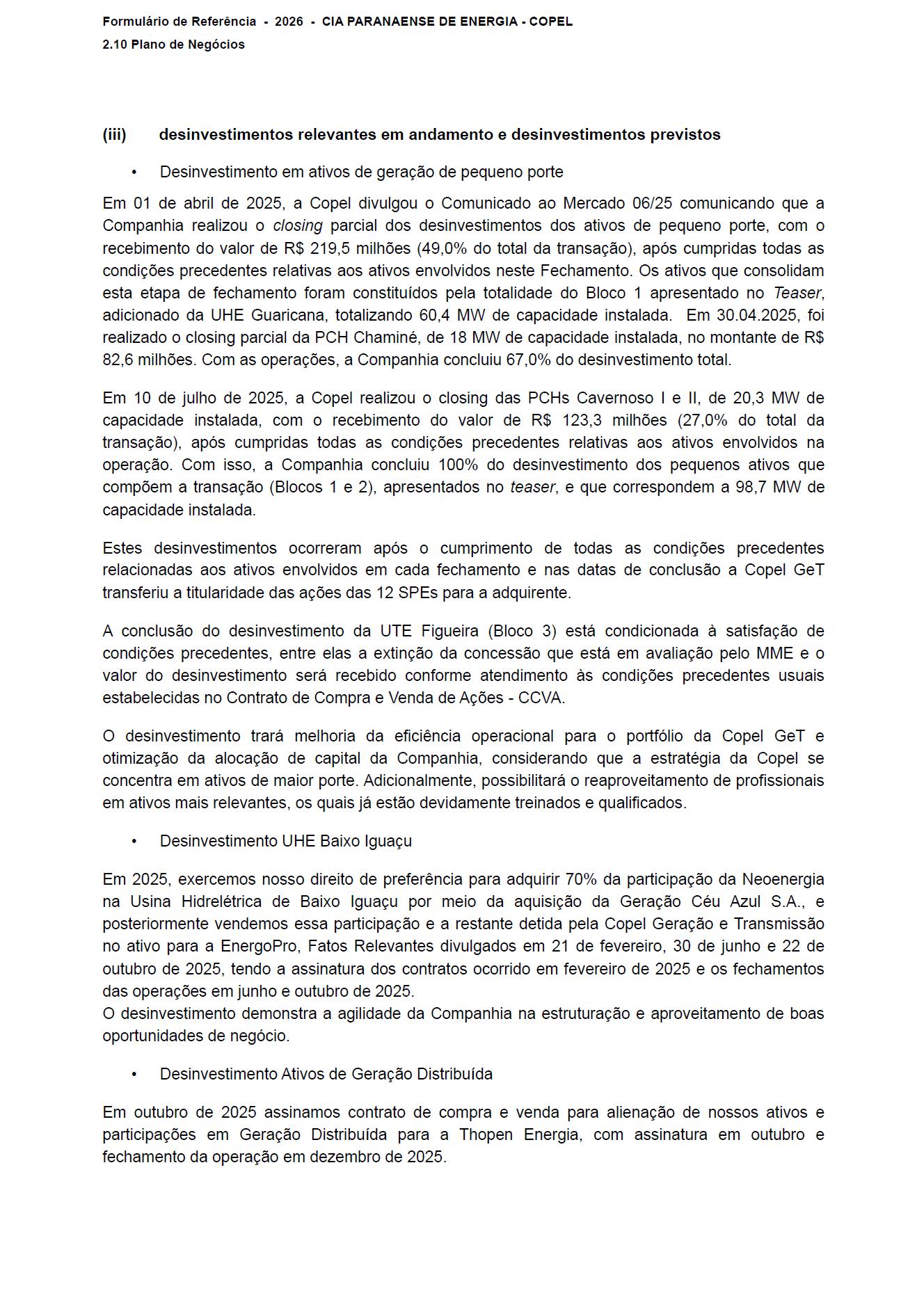 Formulário de Referência - 2026 - CIA PARANAENSE DE ENERGIA - COPEL
2.10 Plano de Negócios

(iii) desinvestimentos relevantes em andamento e desinvestimentos previstos

• Desinvestimento em ativos de geração de pequeno porte

Em 01 de abril de 2025, a Copel divulgou o Comunicado ao Mercado 06/25 comunicando que a Companhia realizou o closing parcial dos desinvestimentos dos ativos de pequeno porte, com o recebimento do valor de R$ 219,5 milhões (49,0% do total da transação), após cumpridas todas as condições precedentes relativas aos ativos envolvidos neste Fechamento. Os ativos que consolidam esta etapa de fechamento foram constituídos pela totalidade do Bloco 1 apresentado no Teaser, adicionado da UHE Guaricana, totalizando 60,4 MW de capacidade instalada. Em 30.04.2025, foi realizado o closing parcial da PCH Chaminé, de 18 MW de capacidade instalada, no montante de R$ 82,6 milhões. Com as operações, a Companhia concluiu 67,0% do desinvestimento total.

Em 10 de julho de 2025, a Copel realizou o closing das PCHs Cavernoso I e II, de 20,3 MW de capacidade instalada, com o recebimento do valor de R$ 123,3 milhões (27,0% do total da transação), após cumpridas todas as condições precedentes relativas aos ativos envolvidos na operação. Com isso, a Companhia concluiu 100% do desinvestimento dos pequenos ativos que compõem a transação (Blocos 1 e 2), apresentados no teaser, e que correspondem a 98,7 MW de capacidade instalada.

Estes desinvestimentos ocorreram após o cumprimento de todas as condições precedentes relacionadas aos ativos envolvidos em cada fechamento e nas datas de conclusão a Copel GeT transferiu a titularidade das ações das 12 SPEs para a adquirente.

A conclusão do desinvestimento da UTE Figueira (Bloco 3) está condicionada à satisfação de condições precedentes, entre elas a extinção da concessão que está em avaliação pelo MME e o valor do desinvestimento será recebido conforme atendimento às condições precedentes usuais estabelecidas no Contrato de Compra e Venda de Ações - CCVA.

O desinvestimento trará melhoria da eficiência operacional para o portfólio da Copel GeT e otimização da alocação de capital da Companhia, considerando que a estratégia da Copel se concentra em ativos de maior porte. Adicionalmente, possibilitará o reaproveitamento de profissionais em ativos mais relevantes, os quais já estão devidamente treinados e qualificados.

• Desinvestimento UHE Baixo Iguaçu

Em 2025, exercemos nosso direito de preferência para adquirir 70% da participação da Neoenergia na Usina Hidrelétrica de Baixo Iguaçu por meio da aquisição da Geração Céu Azul S.A., e posteriormente vendemos essa participação e a restante detida pela Copel Geração e Transmissão no ativo para a EnergoPro, Fatos Relevantes divulgados em 21 de fevereiro, 30 de junho e 22 de outubro de 2025, tendo a assinatura dos contratos ocorrido em fevereiro de 2025 e os fechamentos das operações em junho e outubro de 2025.
O desinvestimento demonstra a agilidade da Companhia na estruturação e aproveitamento de boas oportunidades de negócio.

• Desinvestimento Ativos de Geração Distribuída

Em outubro de 2025 assinamos contrato de compra e venda para alienação de nossos ativos e participações em Geração Distribuída para a Thopen Energia, com assinatura em outubro e fechamento da operação em dezembro de 2025.